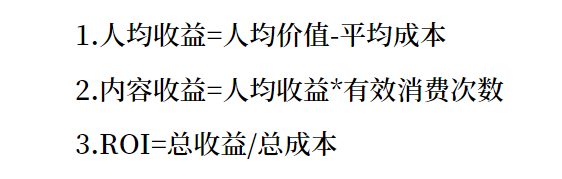 1.人均收益=人均价值-平均成本

2.内容收益=人均收益*有效消费次数

3.ROI=总收益/总成本